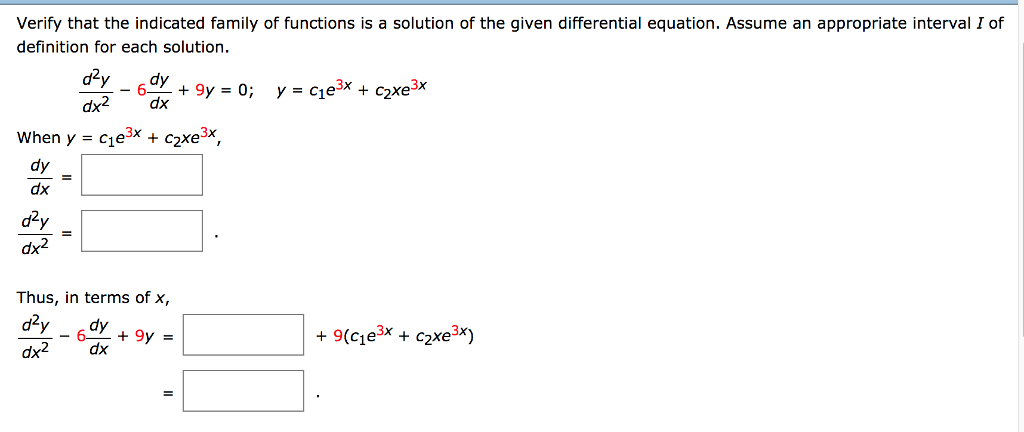 Verify that the indicated family of functions is a solution of the given differential equation. Assume an appropriate interval $I$ of definition for each solution.

$\frac{d^2y}{dx^2} - 6\frac{dy}{dx} + 9y = 0; \quad y = c_1e^{3x} + c_2xe^{3x}$

When $y = c_1e^{3x} + c_2xe^{3x}$,

$\frac{dy}{dx} =$ 

$\frac{d^2y}{dx^2} =$ .

Thus, in terms of $x$,

$\frac{d^2y}{dx^2} - 6\frac{dy}{dx} + 9y =$ $+ 9(c_1e^{3x} + c_2xe^{3x})$

$=$ .